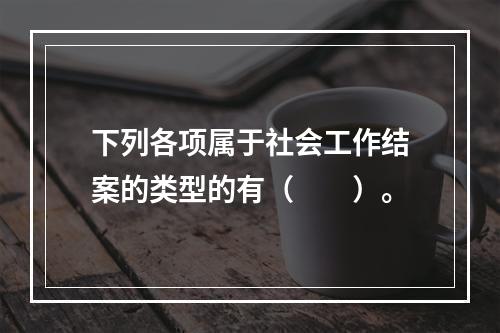 下列各项属于社会工作结案的类型的有（　　）。